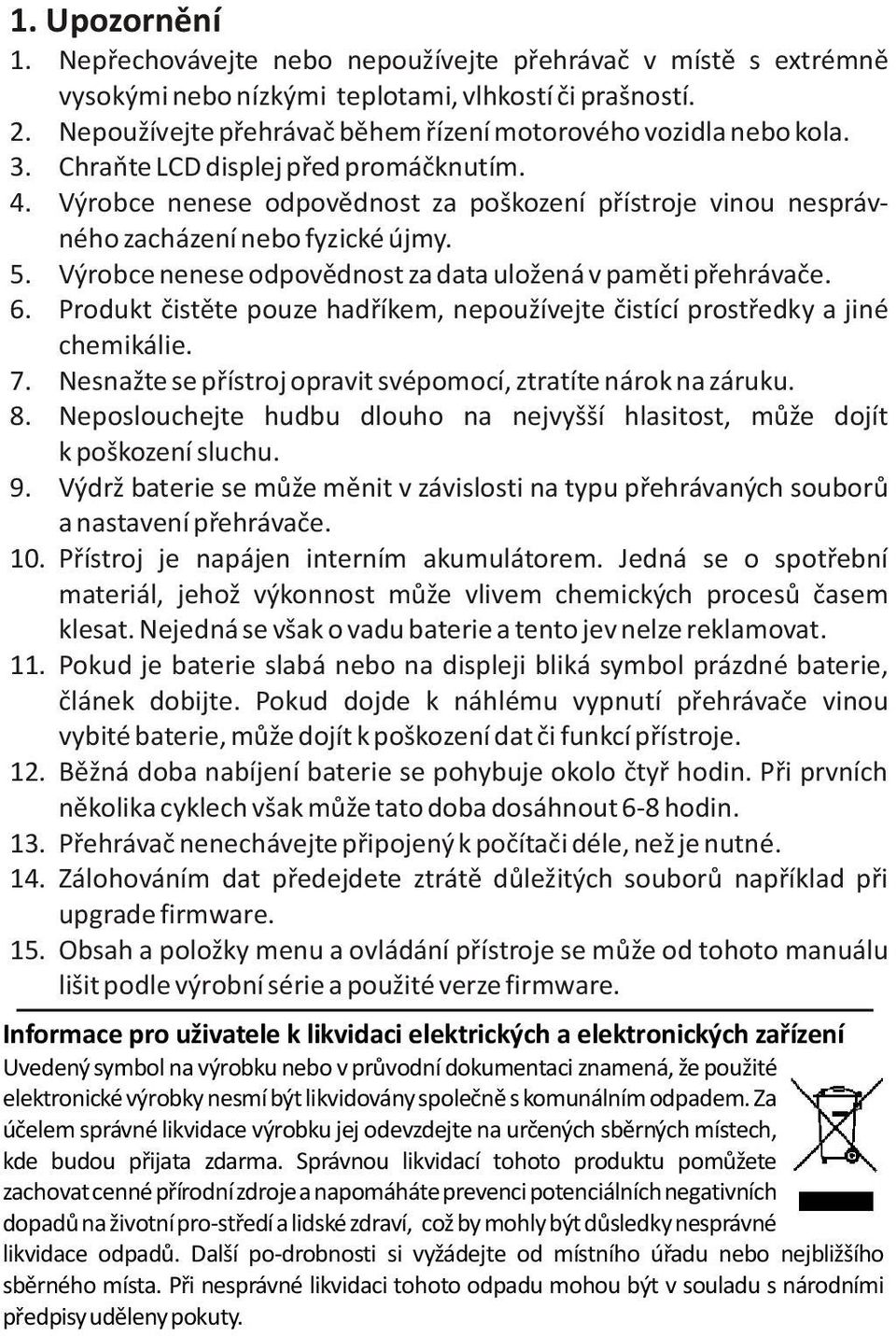 1. Upozornění

1. Nepřechovávejte nebo nepoužívejte přehrávač v místě s extrémně vysokými nebo nízkými teplotami, vlhkostí či prašností.
2. Nepoužívejte přehrávač během řízení motorového vozidla nebo kola.
3. Chraňte LCD displej před promáčknutím.
4. Výrobce nenese odpovědnost za poškození přístroje vinou nesprávného zacházení nebo fyzické újmy.
5. Výrobce nenese odpovědnost za data uložená v paměti přehrávače.
6. Produkt čistěte pouze hadříkem, nepoužívejte čistící prostředky a jiné chemikálie.
7. Nesnažte se přístroj opravit svépomocí, ztratíte nárok na záruku.
8. Neposlouchejte hudbu dlouho na nejvyšší hlasitost, může dojít k poškození sluchu.
9. Výdrž baterie se může měnit v závislosti na typu přehrávaných souborů a nastavení přehrávače.
10. Přístroj je napájen interním akumulátorem. Jedná se o spotřební materiál, jehož výkonnost může vlivem chemických procesů časem klesat. Nejedná se však o vadu baterie a tento jev nelze reklamovat.
11. Pokud je baterie slabá nebo na displeji bliká symbol prázdné baterie, článek dobijte. Pokud dojde k náhlému vypnutí přehrávače vinou vybité baterie, může dojít k poškození dat či funkcí přístroje.
12. Běžná doba nabíjení baterie se pohybuje okolo čtyř hodin. Při prvních několika cyklech však může tato doba dosáhnout 6-8 hodin.
13. Přehrávač nenechávejte připojený k počítači déle, než je nutné.
14. Zálohováním dat předejdete ztrátě důležitých souborů například při upgrade firmware.
15. Obsah a položky menu a ovládání přístroje se může od tohoto manuálu lišit podle výrobní série a použité verze firmware.

Informace pro uživatele k likvidaci elektrických a elektronických zařízení
Uvedený symbol na výrobku nebo v průvodní dokumentaci znamená, že použité elektronické výrobky nesmí být likvidovány společně s komunálním odpadem. Za účelem správné likvidace výrobku jej odevzdejte na určených sběrných místech, kde budou přijata zdarma. Správnou likvidací tohoto produktu pomůžete zachovat cenné přírodní zdroje a napomáháte prevenci potenciálních negativních dopadů na životní pro-středí a lidské zdraví, což by mohly být důsledky nesprávné likvidace odpadů. Další po-drobnosti si vyžádejte od místního úřadu nebo nejbližšího sběrného místa. Při nesprávné likvidaci tohoto odpadu mohou být v souladu s národními předpisy uděleny pokuty.